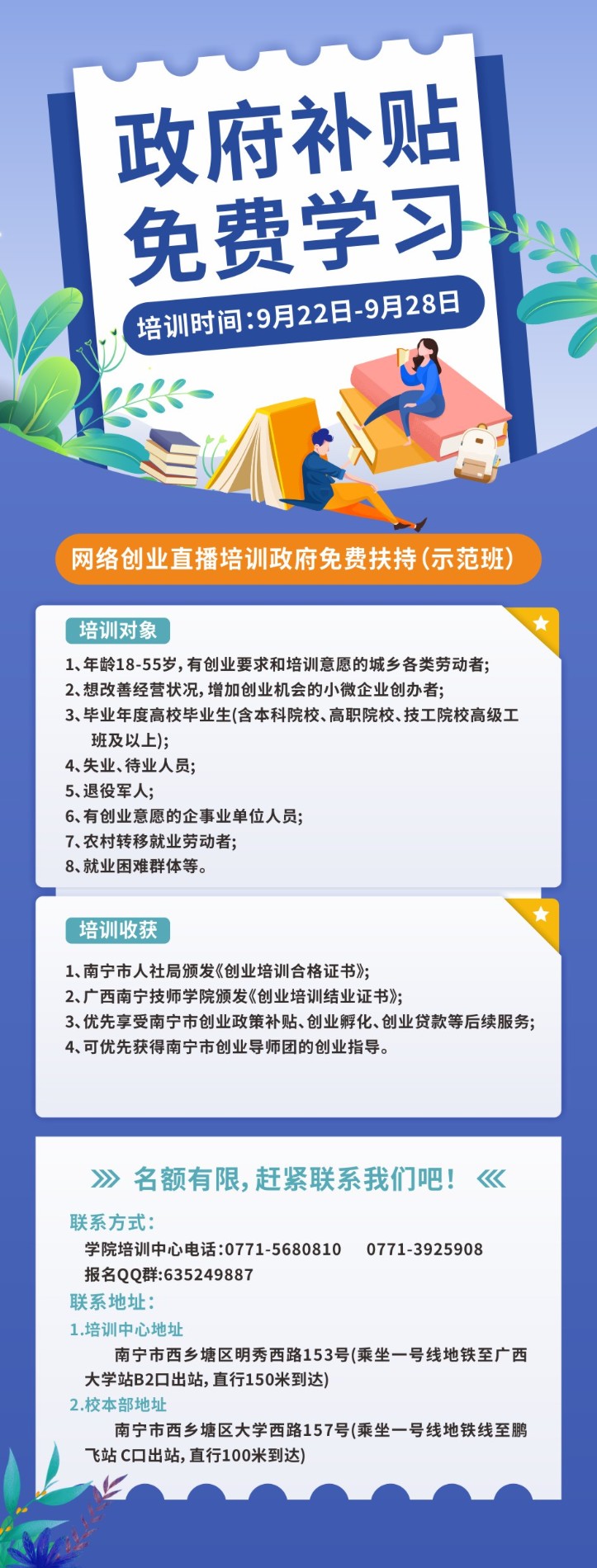 政府补贴
免费学习

培训时间:9月22日-9月28日

网络创业直播培训政府免费扶持(示范班)

培训对象

1、年龄18-55岁,有创业要求和培训意愿的城乡各类劳动者;
2、想改善经营状况,增加创业机会的小微企业创办者;
3、毕业年度高校毕业生(含本科院校、高职院校、技工院校高级工班及以上);
4、失业、待业人员;
5、退役军人;
6、有创业意愿的企事业单位人员;
7、农村转移就业劳动者;
8、就业困难群体等。

培训收获

1、南宁市人社局颁发《创业培训合格证书》;
2、广西南宁技师学院颁发《创业培训结业证书》;
3、优先享受南宁市创业政策补贴、创业孵化、创业贷款等后续服务;
4、可优先获得南宁市创业导师团的创业指导。

名额有限,赶紧联系我们吧!

联系方式:
学院培训中心电话:0771-5680810 0771-3925908
报名QQ群:635249887
联系地址:
1.培训中心地址
南宁市西乡塘区明秀西路153号(乘坐一号线地铁至广西大学站B2口出站,直行150米到达)
2.校本部地址
南宁市西乡塘区大学西路157号(乘坐一号线地铁线至鹏飞站 C口出站,直行100米到达)